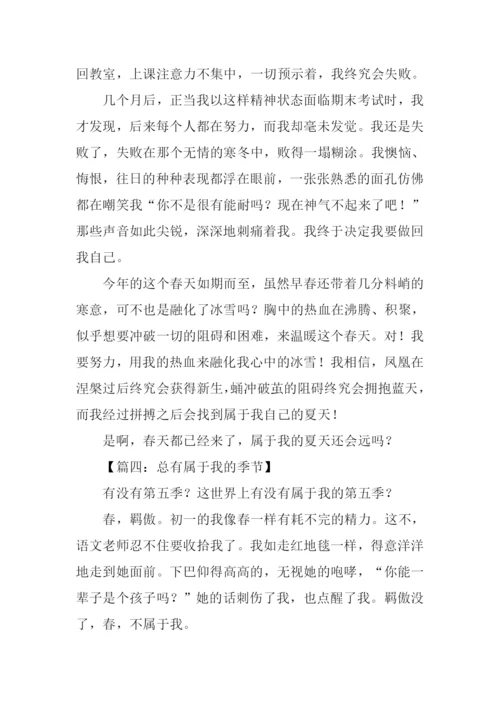 回教室，上课注意力不集中，一切预示着，我终究会失败。

几个月后，正当我以这样精神状态面临期末考试时，我才发现，后来每个人都在努力，而我却毫未发觉。我还是失败了，失败在那个无情的寒冬中，败得一塌糊涂。我懊恼、悔恨，往日的种种表现都浮在眼前，一张张熟悉的面孔仿佛都在嘲笑我“你不是很有能耐吗？现在神气不起来了吧！”那些声音如此尖锐，深深地刺痛着我。我终于决定我要做回我自己。

今年的这个春天如期而至，虽然早春还带着几分料峭的寒意，可不也是融化了冰雪吗？胸中的热血在沸腾、积聚，似乎想要冲破一切的阻碍和困难，来温暖这个春天。对！我要努力，用我的热血来融化我心中的冰雪！我相信，凤凰在涅槃过后终究会获得新生，蛹冲破茧的阻碍终究会拥抱蓝天，而我经过拼搏之后会找到属于我自己的夏天！

是啊，春天都已经来了，属于我的夏天还会远吗？

【篇四：总有属于我的季节】

有没有第五季？这世界上有没有属于我的第五季？

春，羁傲。初一的我像春一样有耗不完的精力。这不，语文老师忍不住要收拾我了。我如走红地毯一样，得意洋洋地走到她面前。下巴仰得高高的，无视她的咆哮，“你能一辈子是个孩子吗？”她的话刺伤了我，也点醒了我。羁傲没了，春，不属于我。